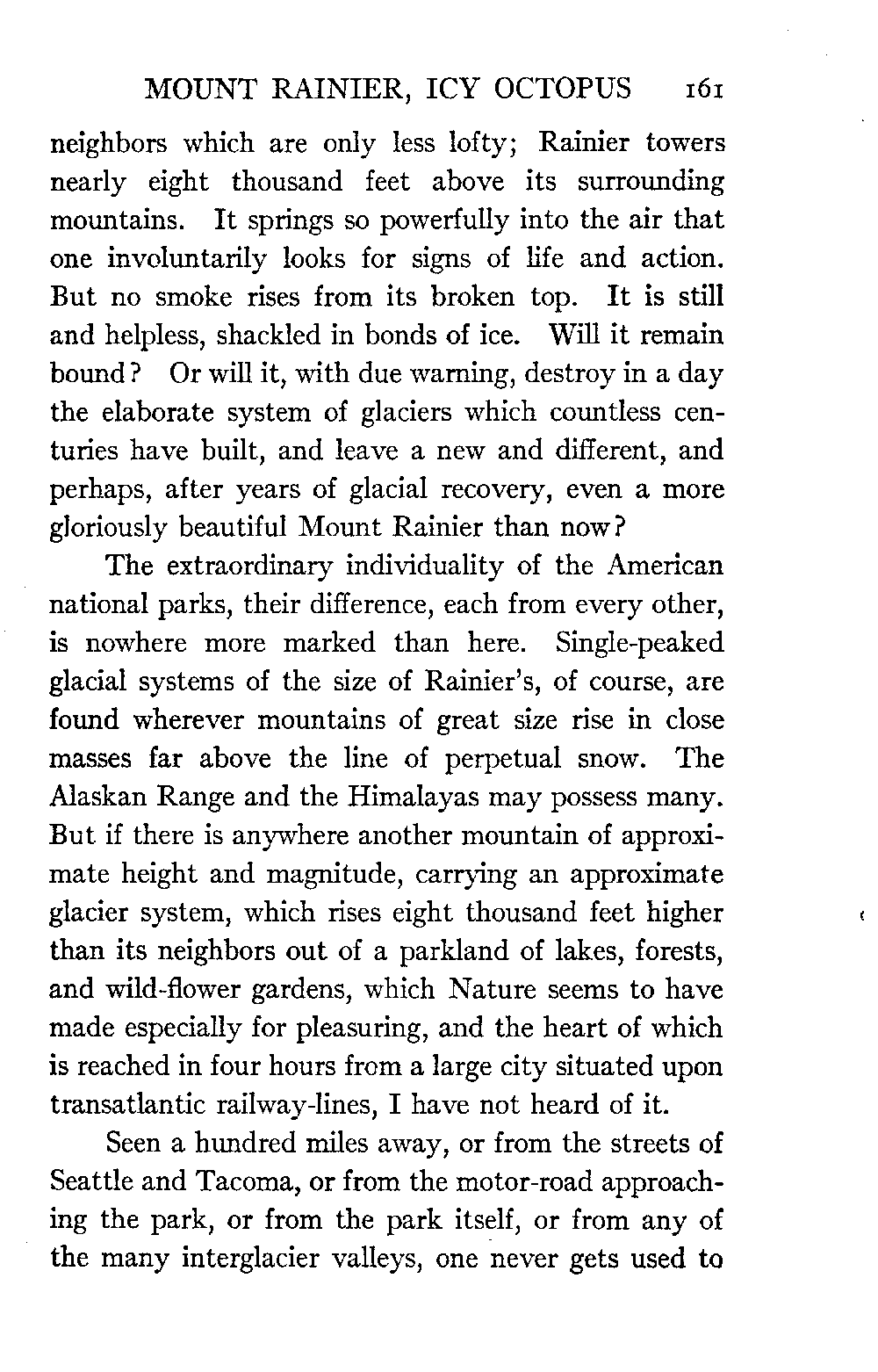 MOUNT RAINIER, ICY OCTOPUS 161

neighbors which are only less lofty; Rainier towers nearly eight thousand feet above its surrounding mountains. It springs so powerfully into the air that one involuntarily looks for signs of life and action. But no smoke rises from its broken top. It is still and helpless, shackled in bonds of ice. Will it remain bound? Or will it, with due warning, destroy in a day the elaborate system of glaciers which countless centuries have built, and leave a new and different, and perhaps, after years of glacial recovery, even a more gloriously beautiful Mount Rainier than now?

The extraordinary individuality of the American national parks, their difference, each from every other, is nowhere more marked than here. Single-peaked glacial systems of the size of Rainier's, of course, are found wherever mountains of great size rise in close masses far above the line of perpetual snow. The Alaskan Range and the Himalayas may possess many. But if there is anywhere another mountain of approximate height and magnitude, carrying an approximate glacier system, which rises eight thousand feet higher than its neighbors out of a parkland of lakes, forests, and wild-flower gardens, which Nature seems to have made especially for pleasuring, and the heart of which is reached in four hours from a large city situated upon transatlantic railway-lines, I have not heard of it.

Seen a hundred miles away, or from the streets of Seattle and Tacoma, or from the motor-road approaching the park, or from the park itself, or from any of the many interglacier valleys, one never gets used to